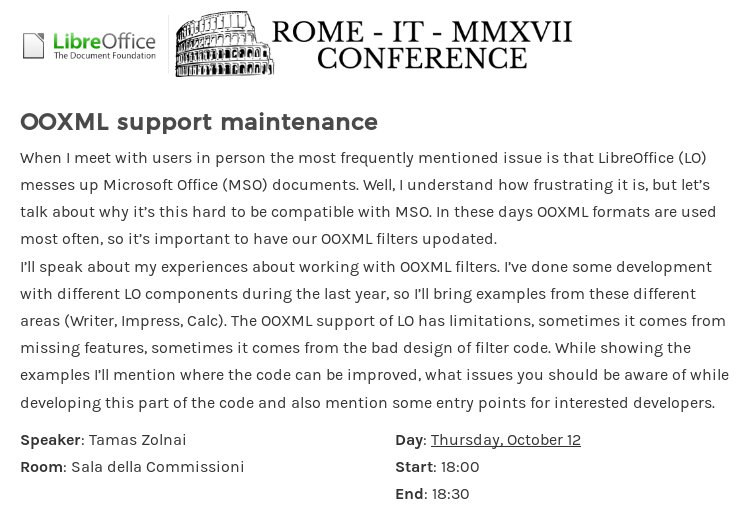 LibreOffice
The Document Foundation

ROME - IT - MMXVII
CONFERENCE

OOXML support maintenance

When I meet with users in person the most frequently mentioned issue is that LibreOffice (LO) messes up Microsoft Office (MSO) documents. Well, I understand how frustrating it is, but let's talk about why it's this hard to be compatible with MSO. In these days OOXML formats are used most often, so it's important to have our OOXML filters upodated.
I'll speak about my experiences about working with OOXML filters. I've done some development with different LO components during the last year, so I'll bring examples from these different areas (Writer, Impress, Calc). The OOXML support of LO has limitations, sometimes it comes from missing features, sometimes it comes from the bad design of filter code. While showing the examples I'll mention where the code can be improved, what issues you should be aware of while developing this part of the code and also mention some entry points for interested developers.

Speaker: Tamas Zolnai
Room: Sala della Commissioni

Day: Thursday, October 12
Start: 18:00
End: 18:30